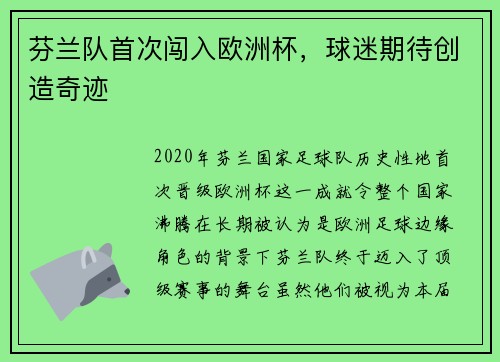 芬兰队首次闯入欧洲杯，球迷期待创造奇迹

2020年芬兰国家足球队历史性地首次晋级欧洲杯这一成就令整个国家沸腾在长期被认为是欧洲足球边缘角色的背景下芬兰队终于迈入了顶级赛事的舞台虽然他们被视为本届